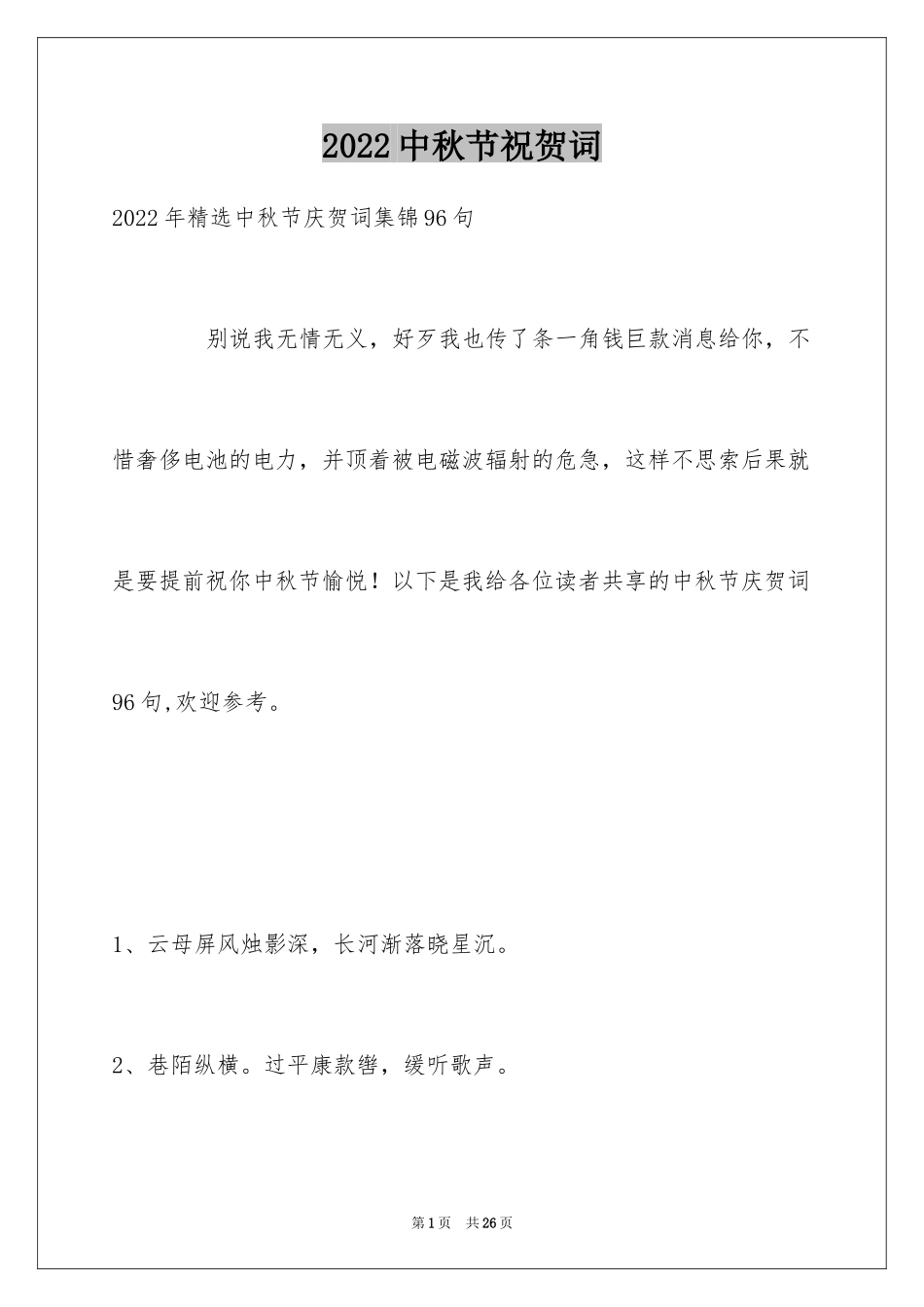 2022中秋节祝贺词

2022年精选中秋节庆贺词集锦96句

别说我无情无义，好歹我也传了条一角钱巨款消息给你，不惜奢侈电池的电力，并顶着被电磁波辐射的危急，这样不思索后果就是要提前祝你中秋节愉悦！以下是我给各位读者共享的中秋节庆贺词96句,欢迎参考。

1、云母屏风烛影深，长河渐落晓星沉。

2、巷陌纵横。过平康款辔，缓听歌声。

第1页 共26页